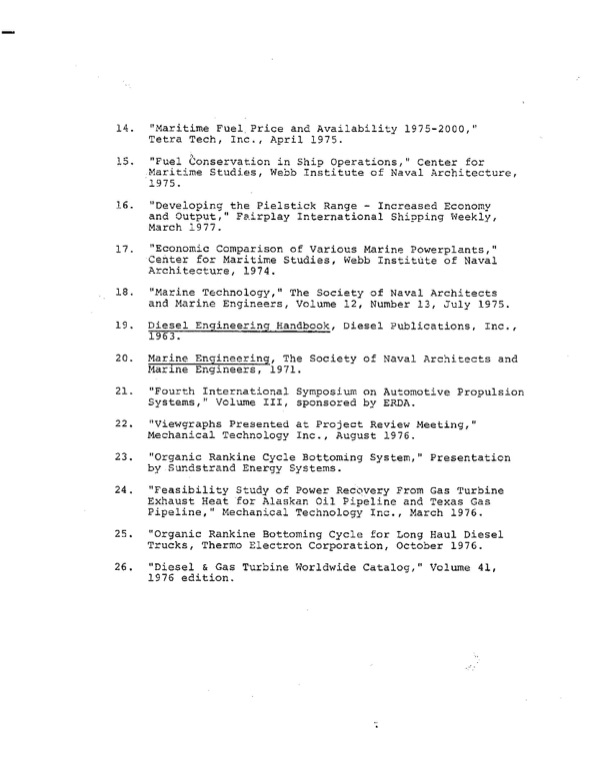 14. "Maritime Fuel Price and Availability 1975-2000," Tetra Tech, Inc., April 1975.

15. "Fuel Conservation in Ship Operations," Center for Maritime Studies, Webb Institute of Naval Architecture, 1975.

16. "Developing the Pielstick Range - Increased Economy and Output," Fairplay International Shipping Weekly, March 1977.

17. "Economic Comparison of Various Marine Powerplants," Center for Maritime Studies, Webb Institute of Naval Architecture, 1974.

18. "Marine Technology," The Society of Naval Architects and Marine Engineers, Volume 12, Number 13, July 1975.

19. Diesel Engineering Handbook, Diesel Publications, Inc., 1963.

20. Marine Engineering, The Society of Naval Architects and Marine Engineers, 1971.

21. "Fourth International Symposium on Automotive Propulsion Systems," Volume III, sponsored by ERDA.

22. "Viewgraphs Presented at Project Review Meeting," Mechanical Technology Inc., August 1976.

23. "Organic Rankine Cycle Bottoming System," Presentation by Sundstrand Energy Systems.

24. "Feasibility Study of Power Recovery From Gas Turbine Exhaust Heat for Alaskan Oil Pipeline and Texas Gas Pipeline," Mechanical Technology Inc., March 1976.

25. "Organic Rankine Bottoming Cycle for Long Haul Diesel Trucks, Thermo Electron Corporation, October 1976.

26. "Diesel & Gas Turbine Worldwide Catalog," Volume 41, 1976 edition.